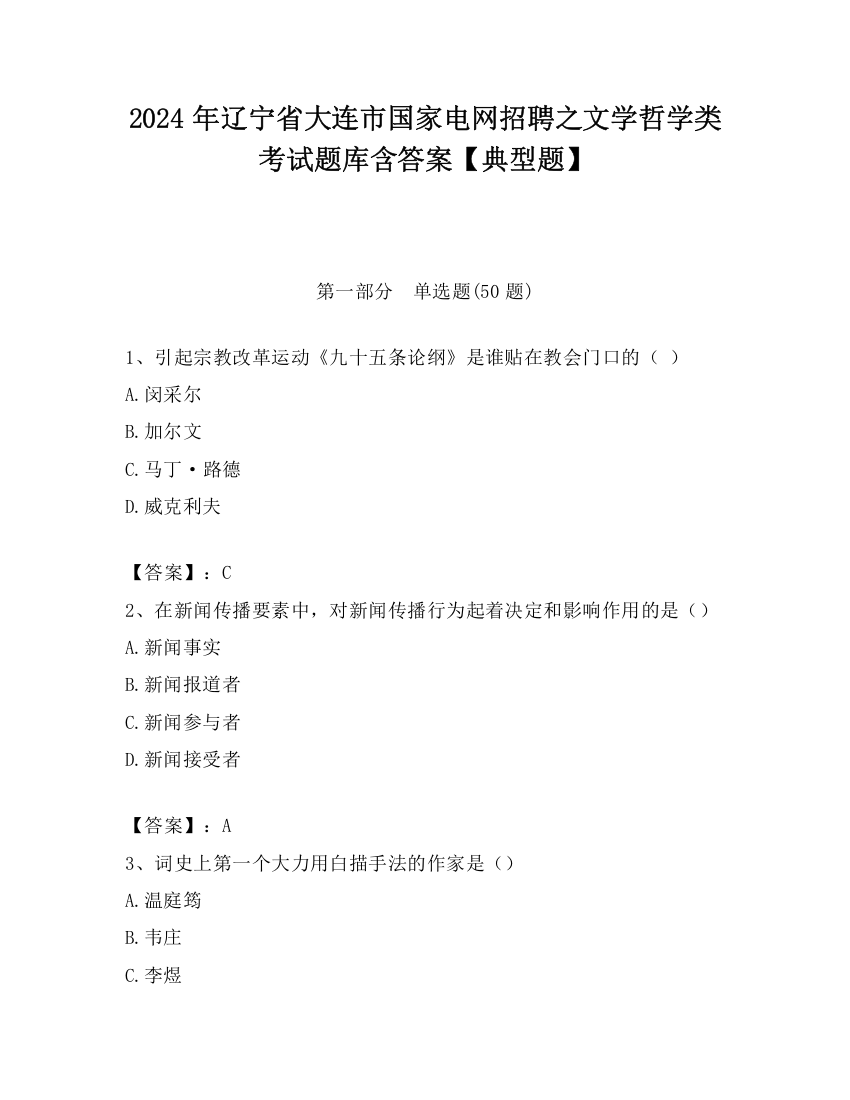 2024 年辽宁省大连市国家电网招聘之文学哲学类考试题库含答案【典型题】

第一部分　单选题(50 题)

1、引起宗教改革运动《九十五条论纲》是谁贴在教会门口的（ ）

A.闵采尔

B.加尔文

C.马丁·路德

D.威克利夫

【答案】：C

2、在新闻传播要素中，对新闻传播行为起着决定和影响作用的是（）

A.新闻事实

B.新闻报道者

C.新闻参与者

D.新闻接受者

【答案】：A

3、词史上第一个大力用白描手法的作家是（）

A.温庭筠

B.韦庄

C.李煜